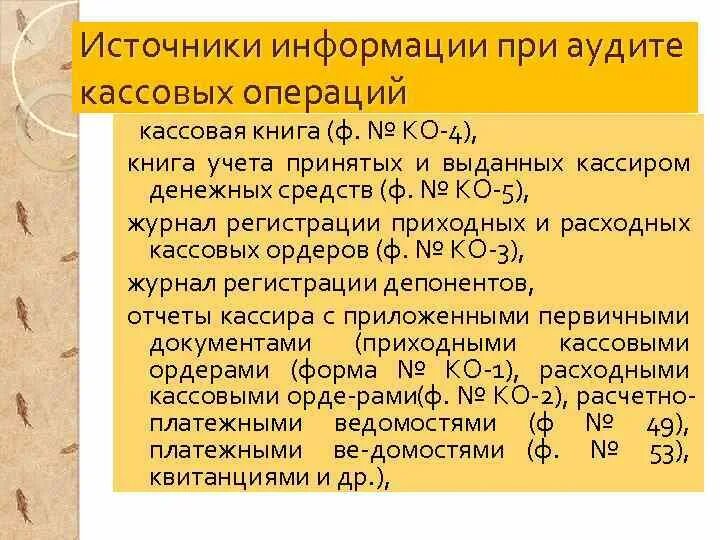 Источники информации при аудите кассовых операций

кассовая книга (ф. № КО-4),

книга учета принятых и выданных кассиром денежных средств (ф. № КО-5),

журнал регистрации приходных и расходных кассовых ордеров (ф. № КО-3),

журнал регистрации депонентов,

отчеты кассира с приложенными первичными документами (приходными кассовыми ордерами (форма № КО-1), расходными кассовыми орде-рами(ф. № КО-2), расчетно-платежными ведомостями (ф № 49), платежными ве-домостями (ф. № 53), квитанциями и др.),